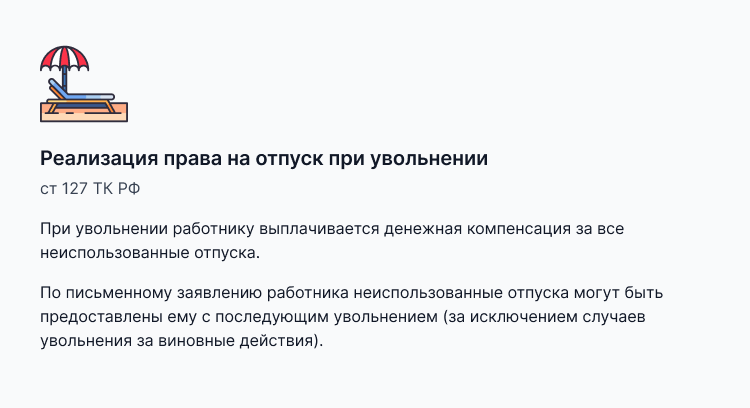 Реализация права на отпуск при увольнении

ст 127 ТК РФ

При увольнении работнику выплачивается денежная компенсация за все неиспользованные отпуска.

По письменному заявлению работника неиспользованные отпуска могут быть предоставлены ему с последующим увольнением (за исключением случаев увольнения за виновные действия).